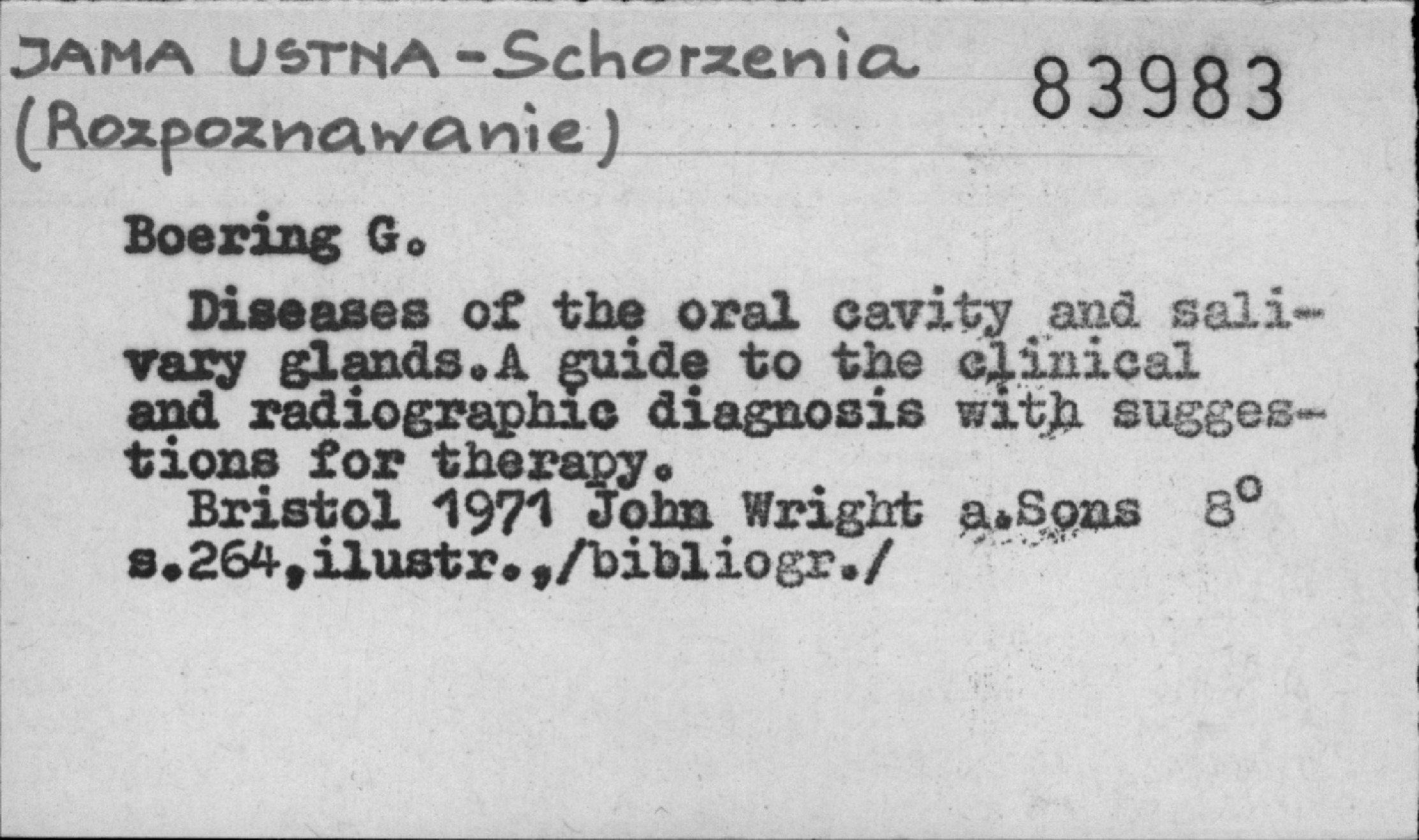 JAMA USTNA-Schorzenia
(Rozpoznawanie)

83983

Boering G.

Diseases of the oral cavity and salivary glands.A guide to the clinical and radiographic diagnosis with suggestions for therapy.

Bristol 1971 John Wright a.Sons 8°
s.264,ilustr.,/bibliogr./